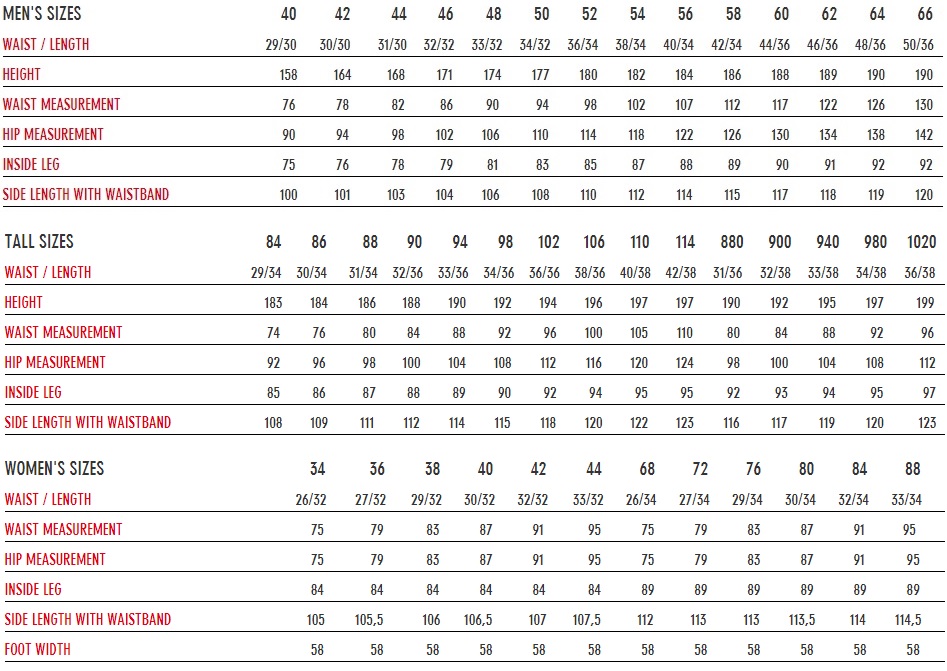 | MEN'S SIZES | 40 | 42 | 44 | 46 | 48 | 50 | 52 | 54 | 56 | 58 | 60 | 62 | 64 | 66 |
|---|---|---|---|---|---|---|---|---|---|---|---|---|---|---|
| WAIST / LENGTH | 29/30 | 30/30 | 31/30 | 32/32 | 33/32 | 34/32 | 36/34 | 38/34 | 40/34 | 42/34 | 44/36 | 46/36 | 48/36 | 50/36 |
| HEIGHT | 158 | 164 | 168 | 171 | 174 | 177 | 180 | 182 | 184 | 186 | 188 | 189 | 190 | 190 |
| WAIST MEASUREMENT | 76 | 78 | 82 | 86 | 90 | 94 | 98 | 102 | 107 | 112 | 117 | 122 | 126 | 130 |
| HIP MEASUREMENT | 90 | 94 | 98 | 102 | 106 | 110 | 114 | 118 | 122 | 126 | 130 | 134 | 138 | 142 |
| INSIDE LEG | 75 | 76 | 78 | 79 | 81 | 83 | 85 | 87 | 88 | 89 | 90 | 91 | 92 | 92 |
| SIDE LENGTH WITH WAISTBAND | 100 | 101 | 103 | 104 | 106 | 108 | 110 | 112 | 114 | 115 | 117 | 118 | 119 | 120 |

| TALL SIZES | 84 | 86 | 88 | 90 | 94 | 98 | 102 | 106 | 110 | 114 | 880 | 900 | 940 | 980 | 1020 |
|---|---|---|---|---|---|---|---|---|---|---|---|---|---|---|---|
| WAIST / LENGTH | 29/34 | 30/34 | 31/34 | 32/36 | 33/36 | 34/36 | 36/36 | 38/36 | 40/38 | 42/38 | 31/36 | 32/38 | 33/38 | 34/38 | 36/38 |
| HEIGHT | 183 | 184 | 186 | 188 | 190 | 192 | 194 | 196 | 197 | 197 | 190 | 192 | 195 | 197 | 199 |
| WAIST MEASUREMENT | 74 | 76 | 80 | 84 | 88 | 92 | 96 | 100 | 105 | 110 | 80 | 84 | 88 | 92 | 96 |
| HIP MEASUREMENT | 92 | 96 | 98 | 100 | 104 | 108 | 112 | 116 | 120 | 124 | 98 | 100 | 104 | 108 | 112 |
| INSIDE LEG | 85 | 86 | 87 | 88 | 89 | 90 | 92 | 94 | 95 | 95 | 92 | 93 | 94 | 95 | 97 |
| SIDE LENGTH WITH WAISTBAND | 108 | 109 | 111 | 112 | 114 | 115 | 118 | 120 | 122 | 123 | 116 | 117 | 119 | 120 | 123 |

| WOMEN'S SIZES | 34 | 36 | 38 | 40 | 42 | 44 | 68 | 72 | 76 | 80 | 84 | 88 |
|---|---|---|---|---|---|---|---|---|---|---|---|---|
| WAIST / LENGTH | 26/32 | 27/32 | 29/32 | 30/32 | 32/32 | 33/32 | 26/34 | 27/34 | 29/34 | 30/34 | 32/34 | 33/34 |
| WAIST MEASUREMENT | 75 | 79 | 83 | 87 | 91 | 95 | 75 | 79 | 83 | 87 | 91 | 95 |
| HIP MEASUREMENT | 75 | 79 | 83 | 87 | 91 | 95 | 75 | 79 | 83 | 87 | 91 | 95 |
| INSIDE LEG | 84 | 84 | 84 | 84 | 84 | 84 | 89 | 89 | 89 | 89 | 89 | 89 |
| SIDE LENGTH WITH WAISTBAND | 105 | 105,5 | 106 | 106,5 | 107 | 107,5 | 112 | 113 | 113 | 113,5 | 114 | 114,5 |
| FOOT WIDTH | 58 | 58 | 58 | 58 | 58 | 58 | 58 | 58 | 58 | 58 | 58 | 58 |